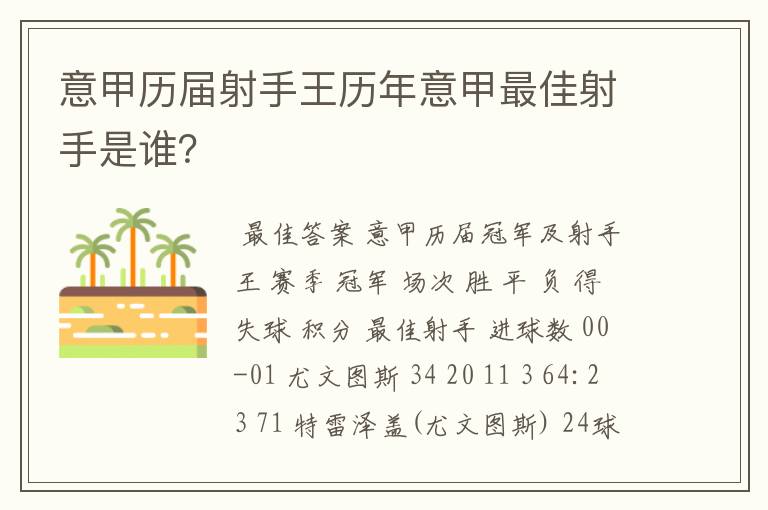 意甲历届射手王历年意甲最佳射手是谁?

最佳答案 意甲历届冠军及射手王 赛季 冠军 场次 胜 平 负 得失球 积分 最佳射手 进球数 00-01 尤文图斯 34 20 11 3 64:23 71 特雷泽盖(尤文图斯) 24球